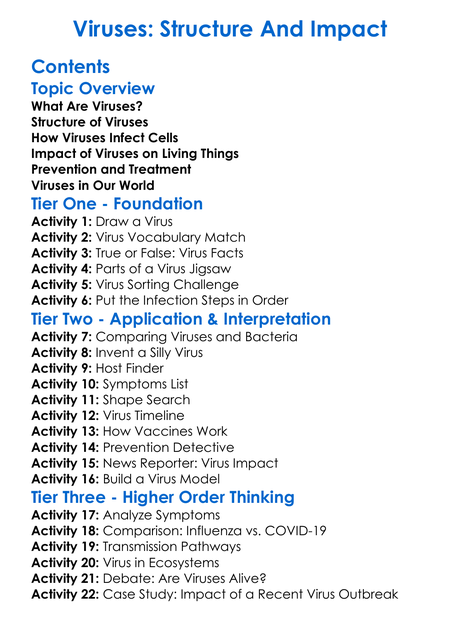 Viruses: Structure And Impact

Contents

Topic Overview

What Are Viruses?
Structure of Viruses
How Viruses Infect Cells
Impact of Viruses on Living Things
Prevention and Treatment
Viruses in Our World

Tier One - Foundation

Activity 1: Draw a Virus
Activity 2: Virus Vocabulary Match
Activity 3: True or False: Virus Facts
Activity 4: Parts of a Virus Jigsaw
Activity 5: Virus Sorting Challenge
Activity 6: Put the Infection Steps in Order

Tier Two - Application & Interpretation

Activity 7: Comparing Viruses and Bacteria
Activity 8: Invent a Silly Virus
Activity 9: Host Finder
Activity 10: Symptoms List
Activity 11: Shape Search
Activity 12: Virus Timeline
Activity 13: How Vaccines Work
Activity 14: Prevention Detective
Activity 15: News Reporter: Virus Impact
Activity 16: Build a Virus Model

Tier Three - Higher Order Thinking

Activity 17: Analyze Symptoms
Activity 18: Comparison: Influenza vs. COVID-19
Activity 19: Transmission Pathways
Activity 20: Virus in Ecosystems
Activity 21: Debate: Are Viruses Alive?
Activity 22: Case Study: Impact of a Recent Virus Outbreak